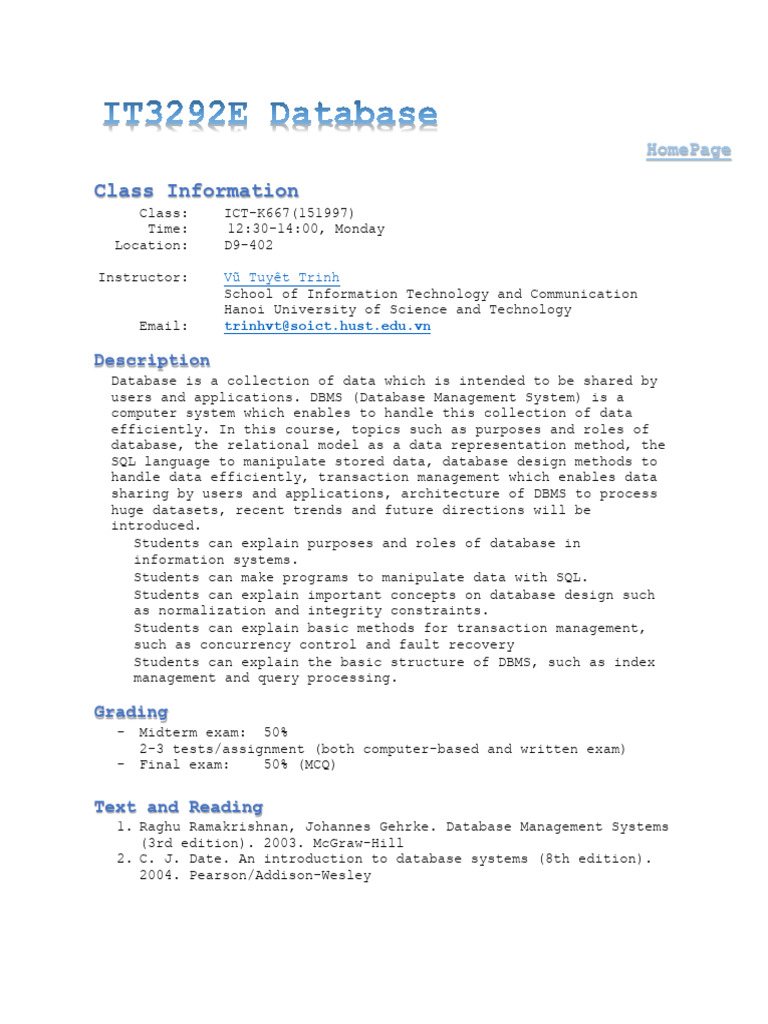 IT3292E Database

HomePage

Class Information

Class: ICT-K667(151997)
Time: 12:30-14:00, Monday
Location: D9-402

Instructor: Vũ Tuyết Trinh
School of Information Technology and Communication
Hanoi University of Science and Technology
Email: trinhvt@soict.hust.edu.vn

Description

Database is a collection of data which is intended to be shared by users and applications. DBMS (Database Management System) is a computer system which enables to handle this collection of data efficiently. In this course, topics such as purposes and roles of database, the relational model as a data representation method, the SQL language to manipulate stored data, database design methods to handle data efficiently, transaction management which enables data sharing by users and applications, architecture of DBMS to process huge datasets, recent trends and future directions will be introduced.

Students can explain purposes and roles of database in information systems.
Students can make programs to manipulate data with SQL.
Students can explain important concepts on database design such as normalization and integrity constraints.
Students can explain basic methods for transaction management, such as concurrency control and fault recovery
Students can explain the basic structure of DBMS, such as index management and query processing.

Grading

- Midterm exam: 50%
2-3 tests/assignment (both computer-based and written exam)
- Final exam: 50% (MCQ)

Text and Reading

1. Raghu Ramakrishnan, Johannes Gehrke. Database Management Systems (3rd edition). 2003. McGraw-Hill
2. C. J. Date. An introduction to database systems (8th edition). 2004. Pearson/Addison-Wesley